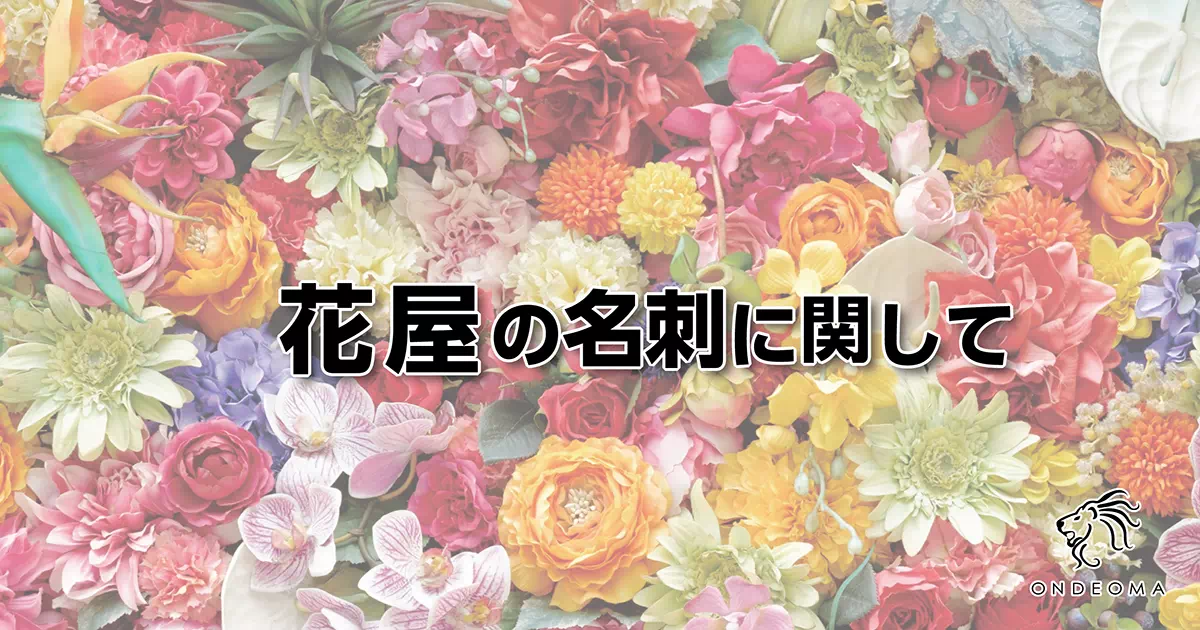 花屋の名刺に関して

ONDEOMA